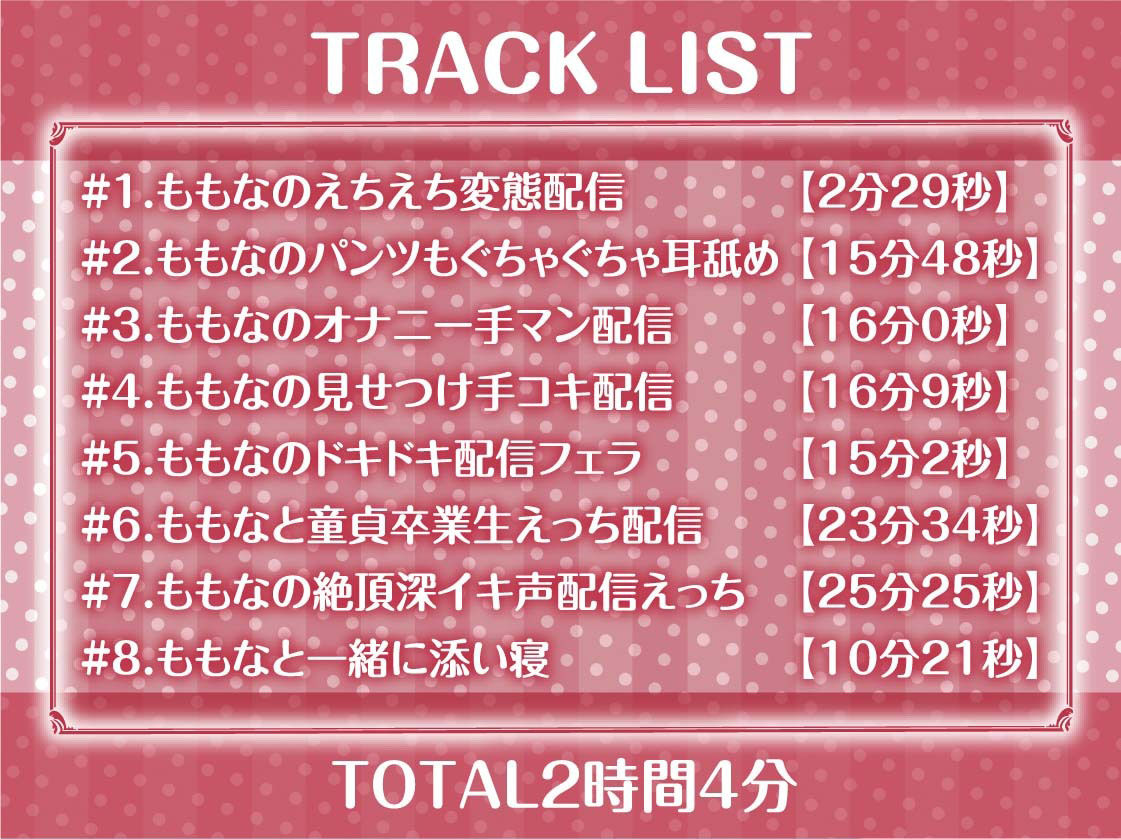 TRACK LIST

#1.ももなのえちえち変態配信 【2分29秒】
#2.ももなのパンツもぐちゃぐちゃ耳舐め 【15分48秒】
#3.ももなのオナニー手マン配信 【16分0秒】
#4.ももなの見せつけ手コキ配信 【16分9秒】
#5.ももなのドキドキ配信フェラ 【15分2秒】
#6.ももなと童貞卒業生えっち配信 【23分34秒】
#7.ももなの絶頂深イキ声配信えっち 【25分25秒】
#8.ももなと一緒に添い寝 【10分21秒】

TOTAL2時間4分